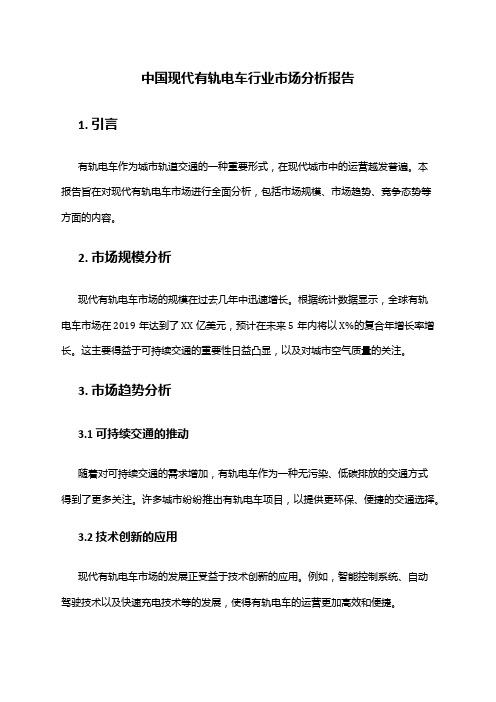 中国现代有轨电车行业市场分析报告

1. 引言

有轨电车作为城市轨道交通的一种重要形式，在现代城市中的运营越发普遍。本报告旨在对现代有轨电车市场进行全面分析，包括市场规模、市场趋势、竞争态势等方面的内容。

2. 市场规模分析

现代有轨电车市场的规模在过去几年中迅速增长。根据统计数据显示，全球有轨电车市场在 2019 年达到了 XX 亿美元，预计在未来 5 年内将以 X%的复合年增长率增长。这主要得益于可持续交通的重要性日益凸显，以及对城市空气质量的关注。

3. 市场趋势分析

3.1 可持续交通的推动

随着对可持续交通的需求增加，有轨电车作为一种无污染、低碳排放的交通方式得到了更多关注。许多城市纷纷推出有轨电车项目，以提供更环保、便捷的交通选择。

3.2 技术创新的应用

现代有轨电车市场的发展正受益于技术创新的应用。例如，智能控制系统、自动驾驶技术以及快速充电技术等的发展，使得有轨电车的运营更加高效和便捷。